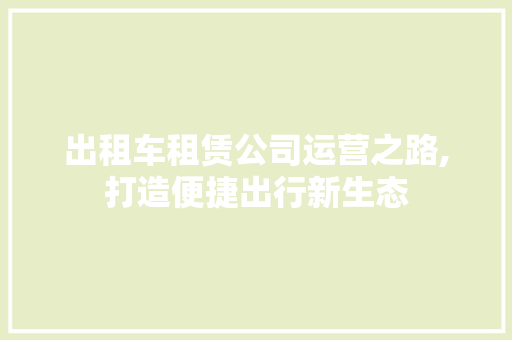 出租车租赁公司运营之路,打造便捷出行新生态